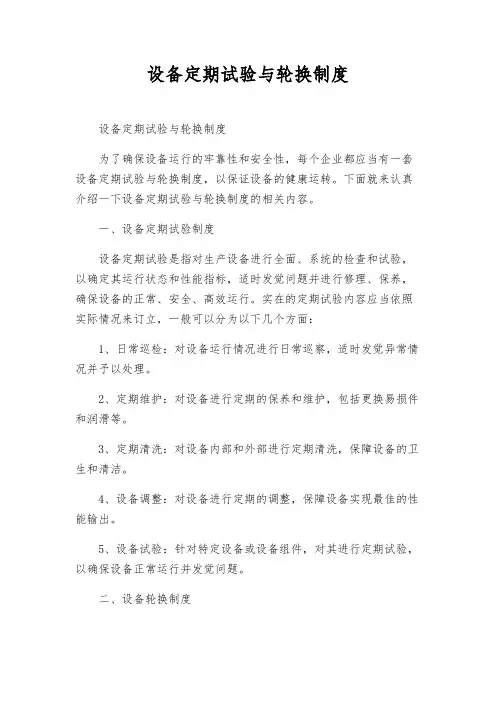 设备定期试验与轮换制度

设备定期试验与轮换制度

为了确保设备运行的牢靠性和安全性，每个企业都应当有一套设备定期试验与轮换制度，以保证设备的健康运转。下面就来认真介绍一下设备定期试验与轮换制度的相关内容。

一、设备定期试验制度

设备定期试验是指对生产设备进行全面、系统的检查和试验，以确定其运行状态和性能指标，适时发觉问题并进行修理、保养，确保设备的正常、安全、高效运行。实在的定期试验内容应当依照实际情况来订立，一般可以分为以下几个方面：

1、日常巡检：对设备运行情况进行日常巡察，适时发觉异常情况并予以处理。

2、定期维护：对设备进行定期的保养和维护，包括更换易损件和润滑等。

3、定期清洗：对设备内部和外部进行定期清洗，保障设备的卫生和清洁。

4、设备调整：对设备进行定期的调整，保障设备实现最佳的性能输出。

5、设备试验：针对特定设备或设备组件，对其进行定期试验，以确保设备正常运行并发觉问题。

二、设备轮换制度